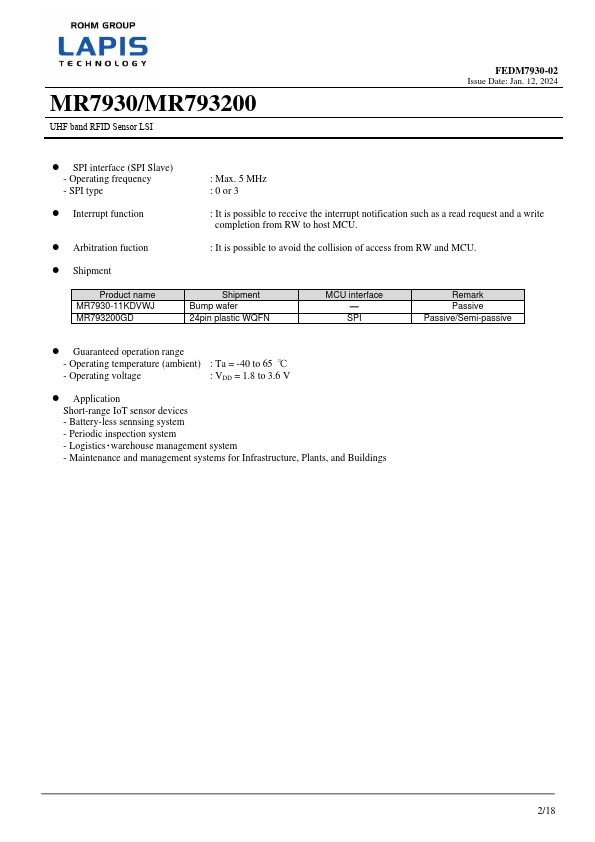 ROHM GROUP
LAPIS
TECHNOLOGY

FEDM7930-02
Issue Date: Jan. 12, 2024

MR7930/MR793200

UHF band RFID Sensor LSI

● SPI interface (SPI Slave)
- Operating frequency : Max. 5 MHz
- SPI type : 0 or 3

● Interrupt function : It is possible to receive the interrupt notification such as a read request and a write completion from RW to host MCU.

● Arbitration fuction : It is possible to avoid the collision of access from RW and MCU.

● Shipment

| Product name | Shipment | MCU interface | Remark |
|---|---|---|---|
| MR7930-11KDVWJ | Bump wafer | — | Passive |
| MR793200GD | 24pin plastic WQFN | SPI | Passive/Semi-passive |

● Guaranteed operation range
- Operating temperature (ambient) : Ta = -40 to 65 ℃
- Operating voltage : $V_{DD}$ = 1.8 to 3.6 V

● Application
Short-range IoT sensor devices
- Battery-less sennsing system
- Periodic inspection system
- Logistics・warehouse management system
- Maintenance and management systems for Infrastructure, Plants, and Buildings

2/18